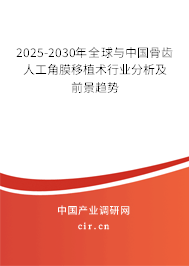 2025-2030年全球与中国骨齿人工角膜移植术行业分析及前景趋势

中国产业调研网

cir.cn